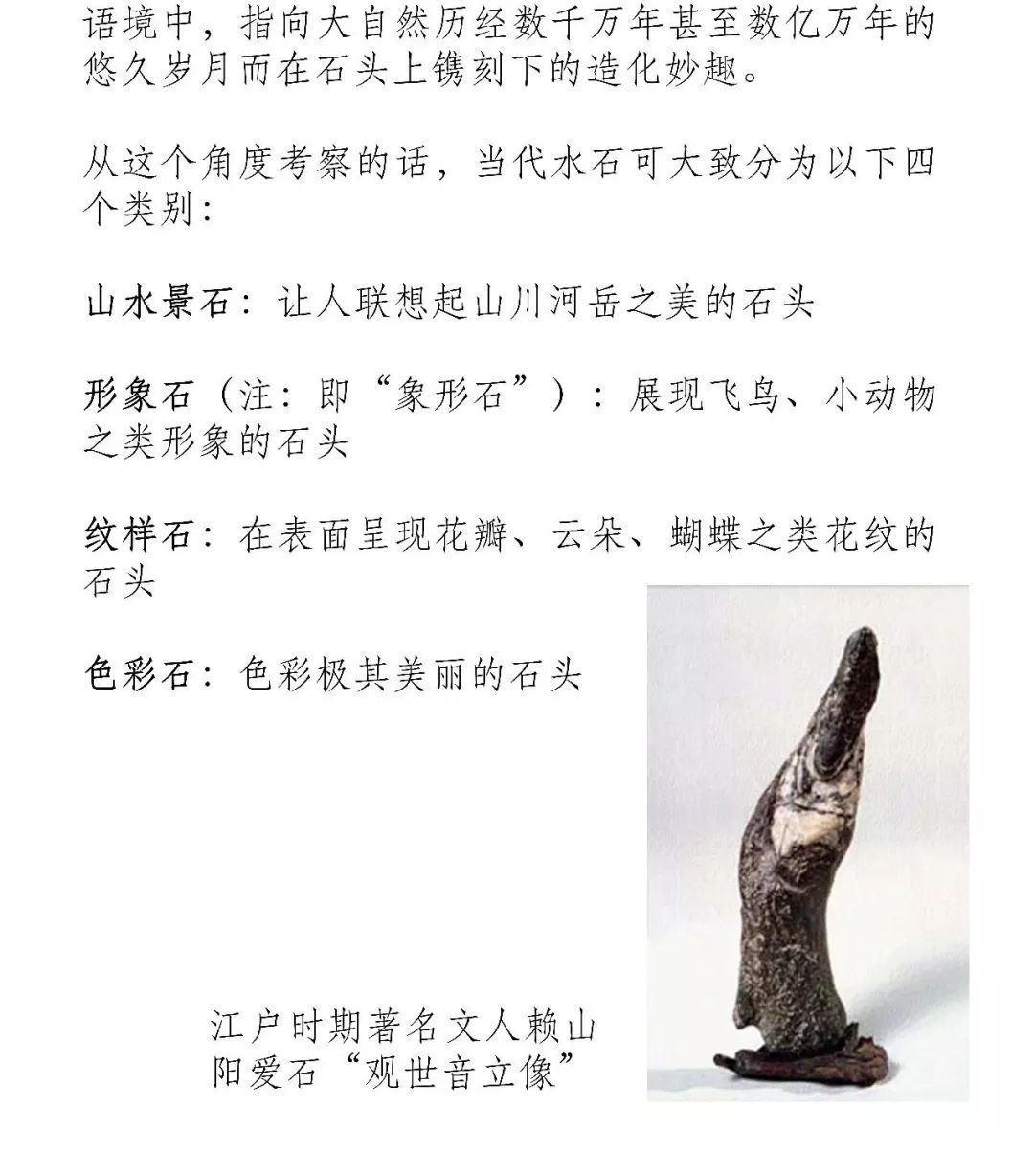 语境中，指向大自然历经数千万年甚至数亿万年的悠久岁月而在石头上镌刻下的造化妙趣。

从这个角度考察的话，当代水石可大致分为以下四个类别：

山水景石：让人联想起山川河岳之美的石头

形象石（注：即“象形石”）：展现飞鸟、小动物之类形象的石头

纹样石：在表面呈现花瓣、云朵、蝴蝶之类花纹的石头

色彩石：色彩极其美丽的石头

江户时期著名文人赖山阳爱石“观世音立像”